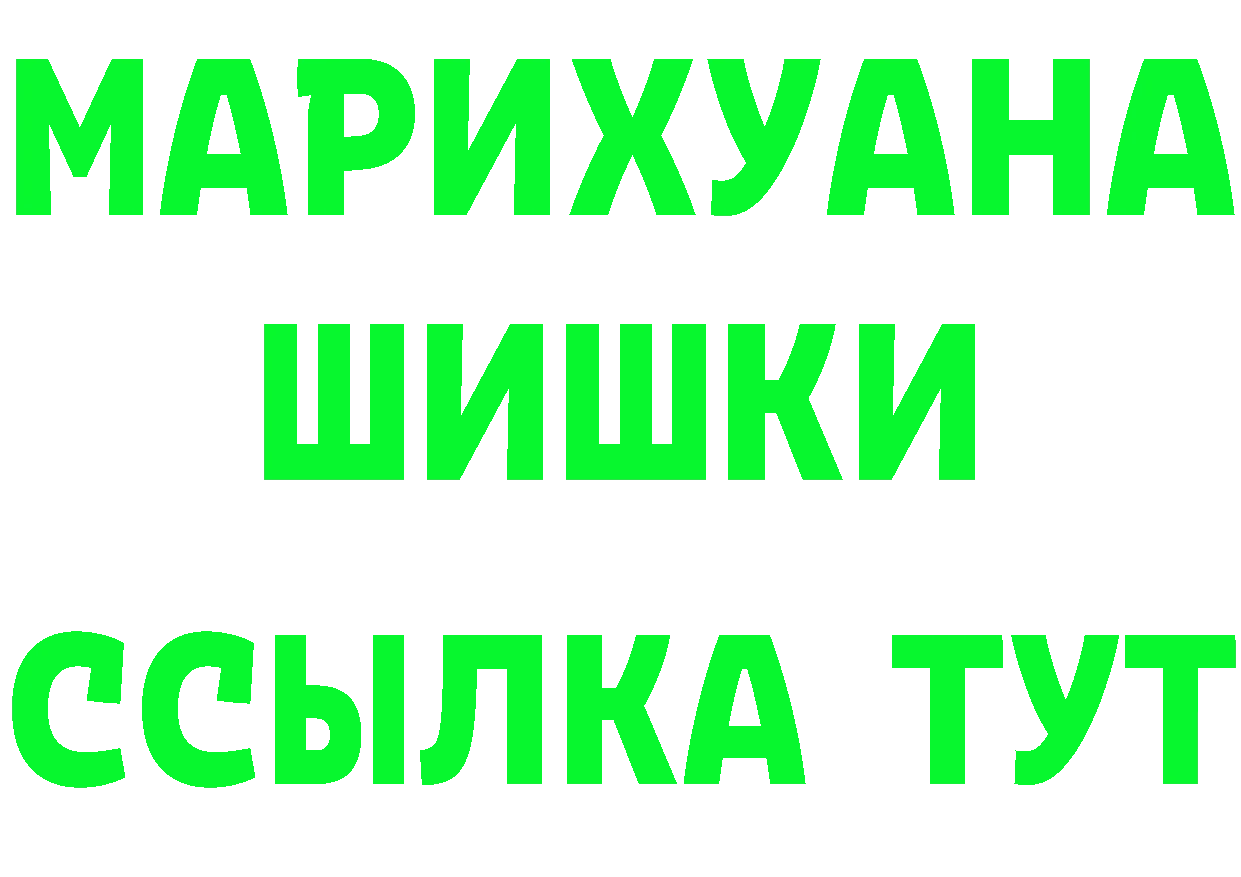 МАРИХУАНА
ШИШКИ
ССЫЛКА ТУТ